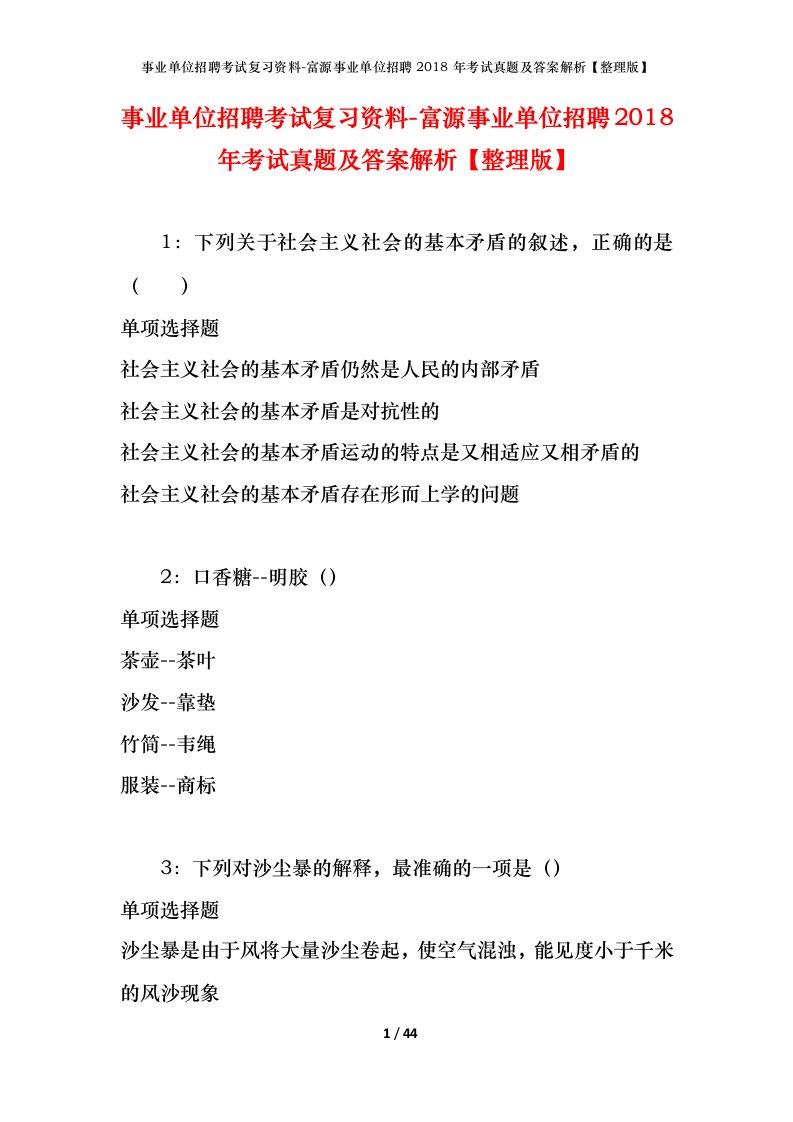 事业单位招聘考试复习资料-富源事业单位招聘 2018 年考试真题及答案解析【整理版】

事业单位招聘考试复习资料-富源事业单位招聘2018年考试真题及答案解析【整理版】

1：下列关于社会主义社会的基本矛盾的叙述，正确的是（　　）

单项选择题

社会主义社会的基本矛盾仍然是人民的内部矛盾

社会主义社会的基本矛盾是对抗性的

社会主义社会的基本矛盾运动的特点是又相适应又相矛盾的

社会主义社会的基本矛盾存在形而上学的问题

2：口香糖--明胶（）

单项选择题

茶壶--茶叶

沙发--靠垫

竹简--韦绳

服装--商标

3：下列对沙尘暴的解释，最准确的一项是（）

单项选择题

沙尘暴是由于风将大量沙尘卷起，使空气混浊，能见度小于千米的风沙现象

1 / 44